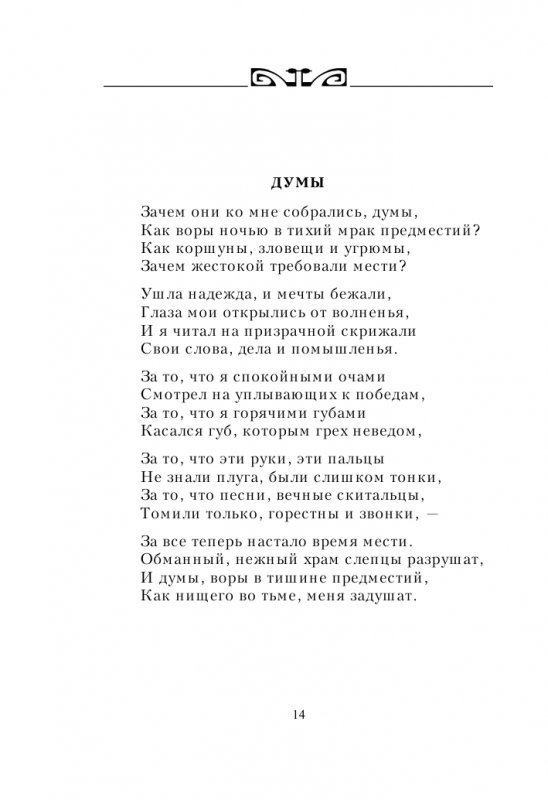 ДУМЫ

Зачем они ко мне собрались, думы,
Как воры ночью в тихий мрак предместий?
Как коршуны, зловещи и угрюмы,
Зачем жестокой требовали мести?

Ушла надежда, и мечты бежали,
Глаза мои открылись от волненья,
И я читал на призрачной скрижали
Свои слова, дела и помышленья.

За то, что я спокойными очами
Смотрел на уплывающих к победам,
За то, что я горячими губами
Касался губ, которым грех неведом,

За то, что эти руки, эти пальцы
Не знали плуга, были слишком тонки,
За то, что песни, вечные скитальцы,
Томили только, горестны и звонки, —

За все теперь настало время мести.
Обманный, нежный храм слепцы разрушат,
И думы, воры в тишине предместий,
Как нищего во тьме, меня задушат.

14